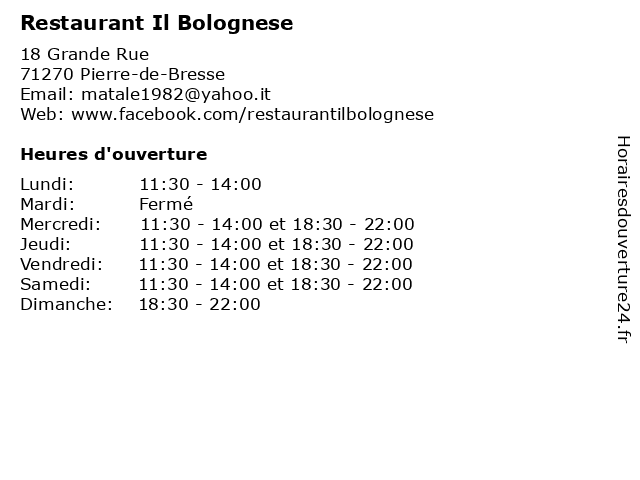 Restaurant Il Bolognese

18 Grande Rue
71270 Pierre-de-Bresse
Email: matale1982@yahoo.it
Web: www.facebook.com/restaurantilbolognese

Heures d'ouverture

Lundi: 11:30 - 14:00
Mardi: Fermé
Mercredi: 11:30 - 14:00 et 18:30 - 22:00
Jeudi: 11:30 - 14:00 et 18:30 - 22:00
Vendredi: 11:30 - 14:00 et 18:30 - 22:00
Samedi: 11:30 - 14:00 et 18:30 - 22:00
Dimanche: 18:30 - 22:00

Horairesdouverture24.fr